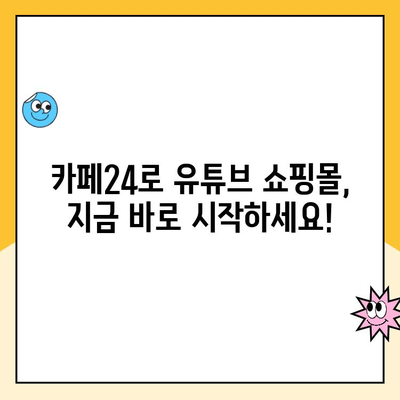 카페24로 유튜브 쇼핑몰,
지금 바로 시작하세요!